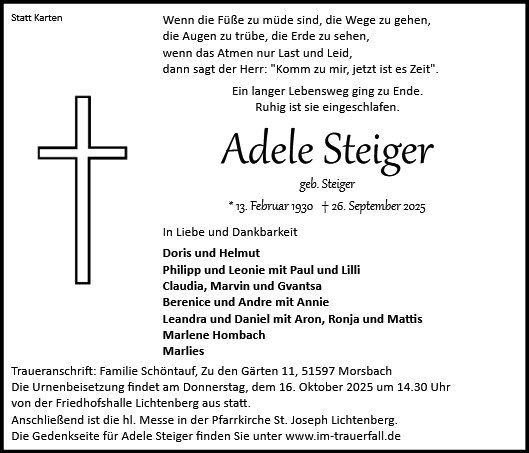 Statt Karten

Wenn die Füße zu müde sind, die Wege zu gehen,
die Augen zu trübe, die Erde zu sehen,
wenn das Atmen nur Last und Leid,
dann sagt der Herr: "Komm zu mir, jetzt ist es Zeit".

Ein langer Lebensweg ging zu Ende.
Ruhig ist sie eingeschlafen.

Adele Steiger

geb. Steiger

* 13. Februar 1930 † 26. September 2025

In Liebe und Dankbarkeit

Doris und Helmut
Philipp und Leonie mit Paul und Lilli
Claudia, Marvin und Gvantsa
Berenice und Andre mit Annie
Leandra und Daniel mit Aron, Ronja und Mattis
Marlene Hombach
Marlies

Traueranschrift: Familie Schöntauf, Zu den Gärten 11, 51597 Morsbach
Die Urnenbeisetzung findet am Donnerstag, dem 16. Oktober 2025 um 14.30 Uhr von der Friedhofshalle Lichtenberg aus statt.
Anschließend ist die hl. Messe in der Pfarrkirche St. Joseph Lichtenberg.
Die Gedenkseite für Adele Steiger finden Sie unter www.im-trauerfall.de